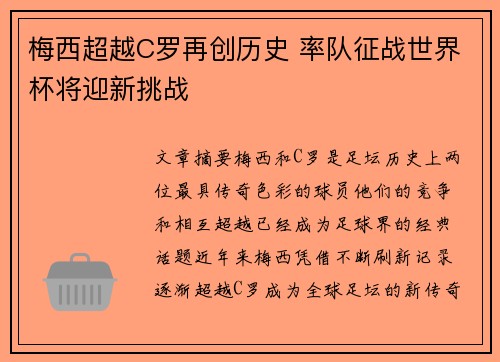 梅西超越C罗再创历史 率队征战世界杯将迎新挑战

文章摘要梅西和C罗是足坛历史上两位最具传奇色彩的球员他们的竞争和相互超越已经成为足球界的经典话题近年来梅西凭借不断刷新记录逐渐超越C罗成为全球足坛的新传奇